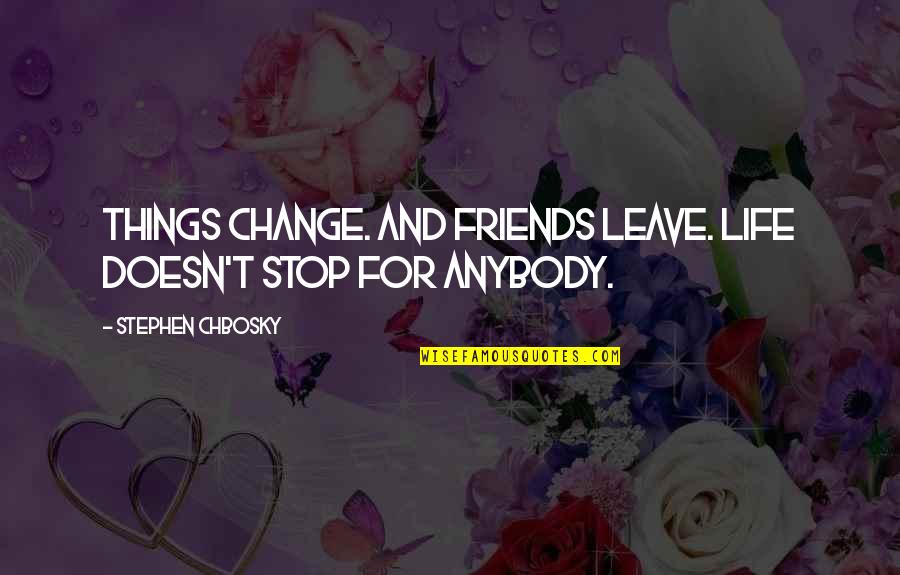 THINGS CHANGE. AND FRIENDS LEAVE. LIFE DOESN'T STOP FOR ANYBODY.

- STEPHEN CHBOSKY

WISEFAMOUSQUOTES.COM